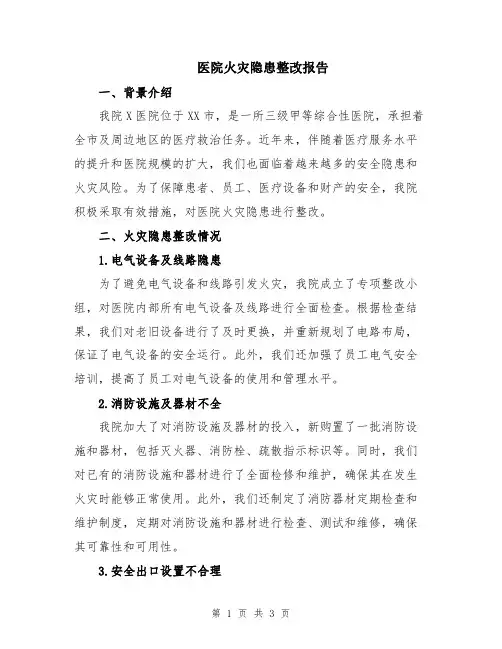 医院火灾隐患整改报告

一、背景介绍

我院X医院位于XX市，是一所三级甲等综合性医院，承担着全市及周边地区的医疗救治任务。近年来，伴随着医疗服务水平的提升和医院规模的扩大，我们也面临着越来越多的安全隐患和火灾风险。为了保障患者、员工、医疗设备和财产的安全，我院积极采取有效措施，对医院火灾隐患进行整改。

二、火灾隐患整改情况

1.电气设备及线路隐患

为了避免电气设备和线路引发火灾，我院成立了专项整改小组，对医院内部所有电气设备及线路进行全面检查。根据检查结果，我们对老旧设备进行了及时更换，并重新规划了电路布局，保证了电气设备的安全运行。此外，我们还加强了员工电气安全培训，提高了员工对电气设备的使用和管理水平。

2.消防设施及器材不全

我院加大了对消防设施及器材的投入，新购置了一批消防设施和器材，包括灭火器、消防栓、疏散指示标识等。同时，我们对已有的消防设施和器材进行了全面检修和维护，确保其在发生火灾时能够正常使用。此外，我们还制定了消防器材定期检查和维护制度，定期对消防设施和器材进行检查、测试和维修，确保其可靠性和可用性。

3.安全出口设置不合理

第 1 页 共 3 页